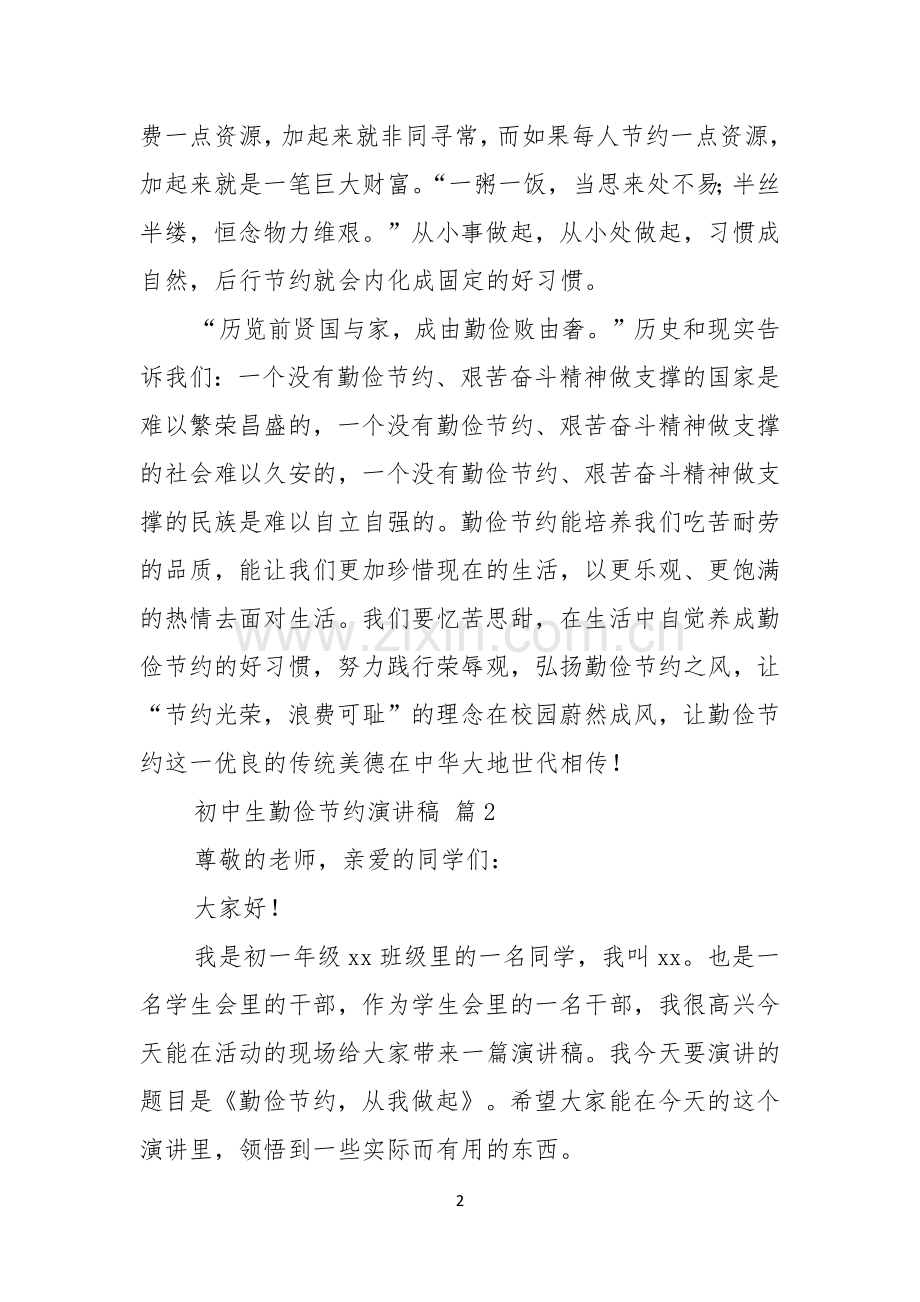 费一点资源，加起来就非同寻常，而如果每人节约一点资源，加起来就是一笔巨大财富。“一粥一饭，当思来处不易；半丝半缕，恒念物力维艰。”从小事做起，从小处做起，习惯成自然，后行节约就会内化成固定的好习惯。

“历览前贤国与家，成由勤俭败由奢。”历史和现实告诉我们：一个没有勤俭节约、艰苦奋斗精神做支撑的国家是难以繁荣昌盛的，一个没有勤俭节约、艰苦奋斗精神做支撑的社会难以久安的，一个没有勤俭节约、艰苦奋斗精神做支撑的民族是难以自立自强的。勤俭节约能培养我们吃苦耐劳的品质，能让我们更加珍惜现在的生活，以更乐观、更饱满的热情去面对生活。我们要忆苦思甜，在生活中自觉养成勤俭节约的好习惯，努力践行荣辱观，弘扬勤俭节约之风，让“节约光荣，浪费可耻”的理念在校园蔚然成风，让勤俭节约这一优良的传统美德在中华大地世代相传！

初中生勤俭节约演讲稿 篇2

尊敬的老师，亲爱的同学们：

大家好！

我是初一年级xx班级里的一名同学，我叫xx。也是一名学生会里的干部，作为学生会里的一名干部，我很高兴今天能在活动的现场给大家带来一篇演讲稿。我今天要演讲的题目是《勤俭节约，从我做起》。希望大家能在今天的这个演讲里，领悟到一些实际而有用的东西。

2

www.zixin.com.cn